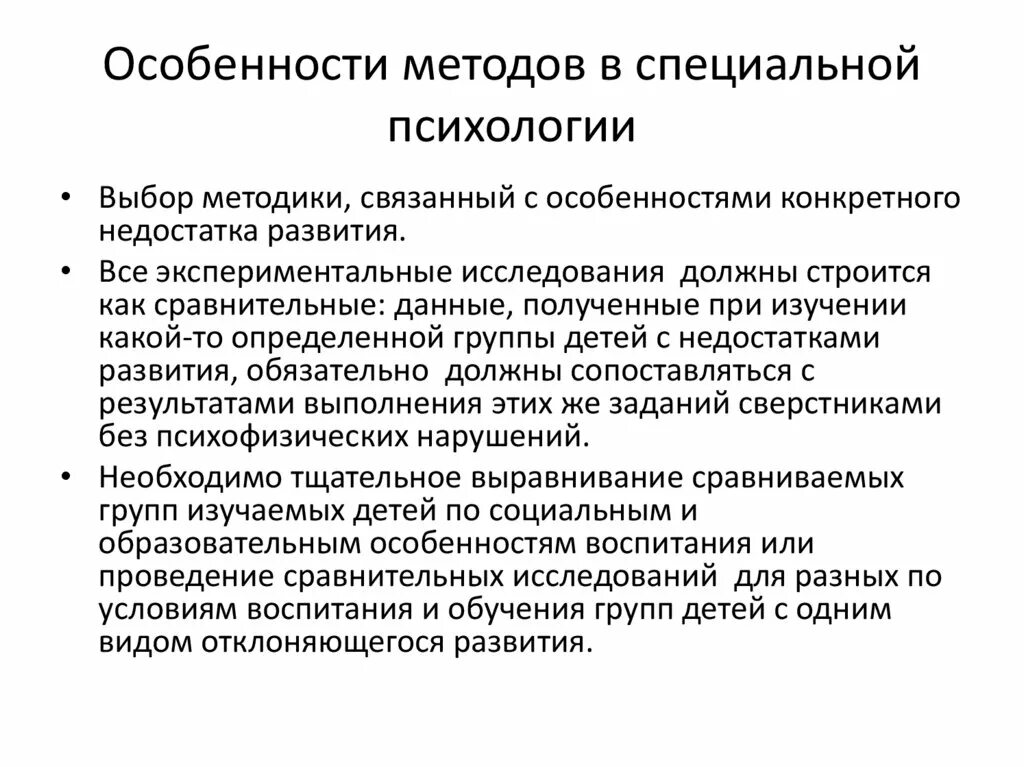 Особенности методов в специальной психологии

• Выбор методики, связанный с особенностями конкретного недостатка развития.

• Все экспериментальные исследования должны строится как сравнительные: данные, полученные при изучении какой-то определенной группы детей с недостатками развития, обязательно должны сопоставляться с результатами выполнения этих же заданий сверстниками без психофизических нарушений.

• Необходимо тщательное выравнивание сравниваемых групп изучаемых детей по социальным и образовательным особенностям воспитания или проведение сравнительных исследований для разных по условиям воспитания и обучения групп детей с одним видом отклоняющегося развития.